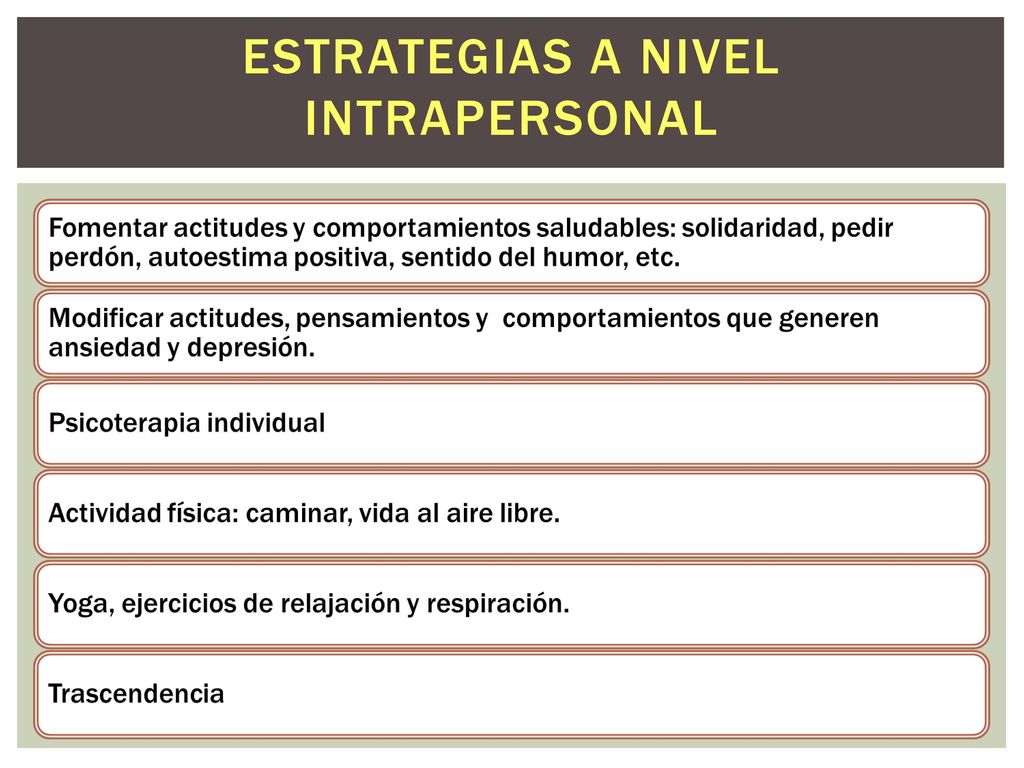 ESTRATEGIAS A NIVEL INTRAPERSONAL

Fomentar actitudes y comportamientos saludables: solidaridad, pedir perdón, autoestima positiva, sentido del humor, etc.

Modificar actitudes, pensamientos y comportamientos que generen ansiedad y depresión.

Psicoterapia individual

Actividad física: caminar, vida al aire libre.

Yoga, ejercicios de relajación y respiración.

Trascendencia